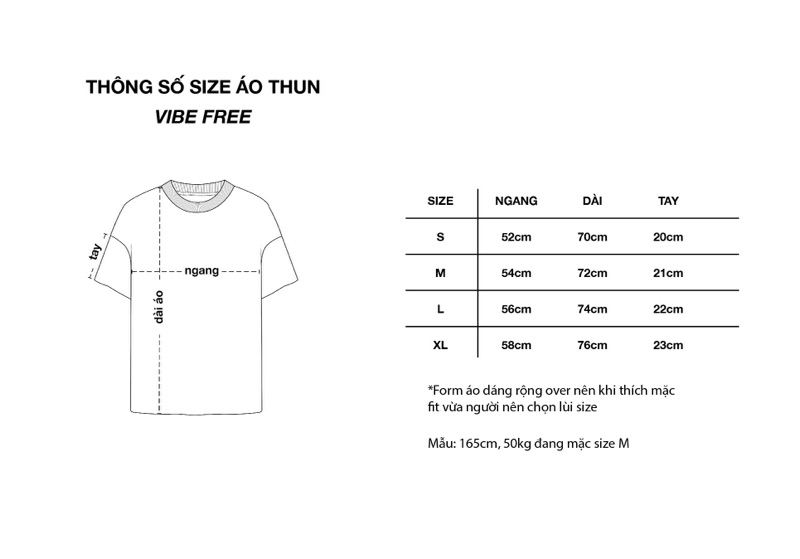 THÔNG SỐ SIZE ÁO THUN
VIBE FREE

tay
ngang
dài áo

| SIZE | NGANG | DÀI | TAY |
|---|---|---|---|
| S | 52cm | 70cm | 20cm |
| M | 54cm | 72cm | 21cm |
| L | 56cm | 74cm | 22cm |
| XL | 58cm | 76cm | 23cm |

*Form áo dáng rộng over nên khi thích mặc fit vừa người nên chọn lùi size

Mẫu: 165cm, 50kg đang mặc size M